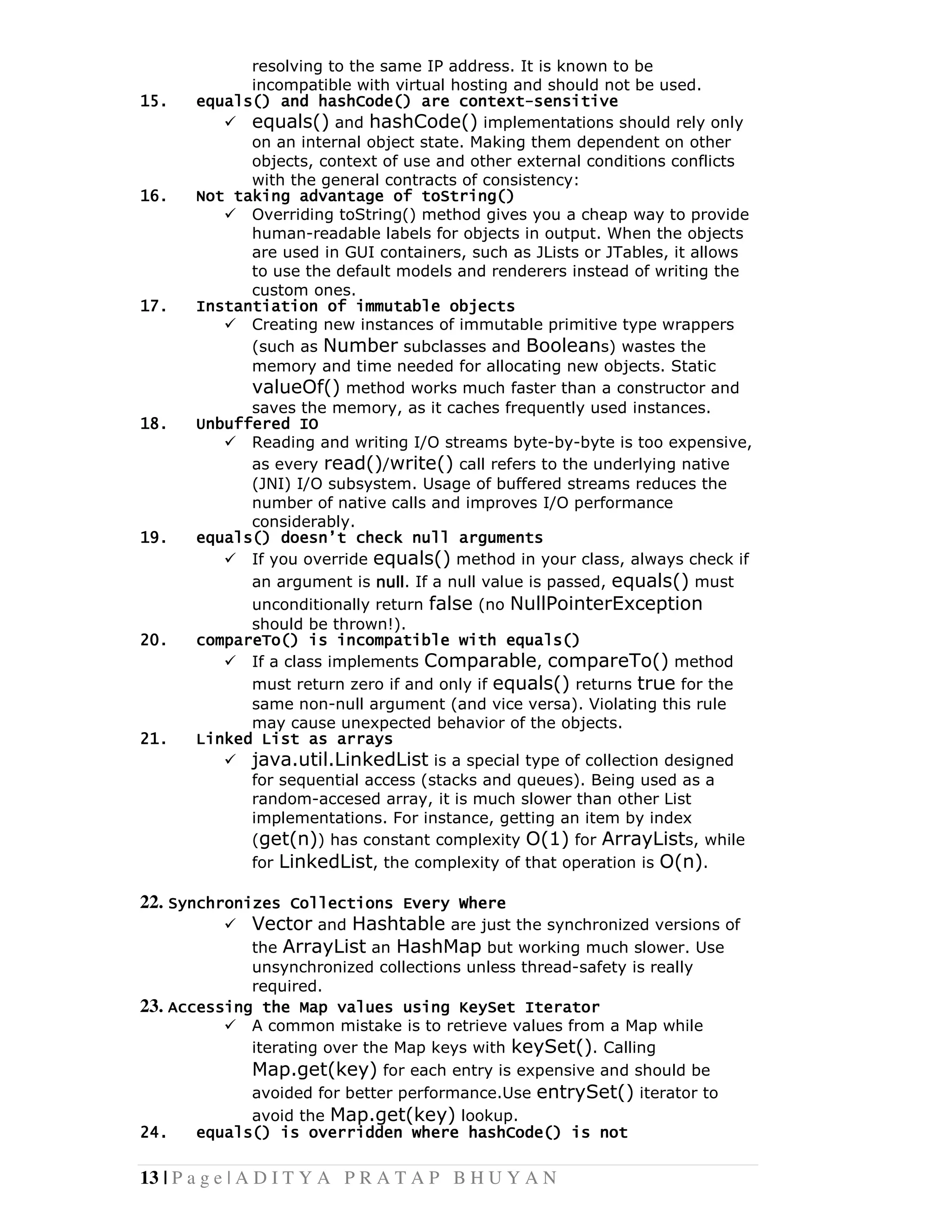 resolving to the same IP address. It is known to be incompatible with virtual hosting and should not be used.

15. equals() and hashCode() are context-sensitive

✓ equals() and hashCode() implementations should rely only on an internal object state. Making them dependent on other objects, context of use and other external conditions conflicts with the general contracts of consistency:

16. Not taking advantage of toString()

✓ Overriding toString() method gives you a cheap way to provide human-readable labels for objects in output. When the objects are used in GUI containers, such as JLists or JTables, it allows to use the default models and renderers instead of writing the custom ones.

17. Instantiation of immutable objects

✓ Creating new instances of immutable primitive type wrappers (such as Number subclasses and Booleans) wastes the memory and time needed for allocating new objects. Static valueOf() method works much faster than a constructor and saves the memory, as it caches frequently used instances.

18. Unbuffered IO

✓ Reading and writing I/O streams byte-by-byte is too expensive, as every read()/write() call refers to the underlying native (JNI) I/O subsystem. Usage of buffered streams reduces the number of native calls and improves I/O performance considerably.

19. equals() doesn't check null arguments

✓ If you override equals() method in your class, always check if an argument is null. If a null value is passed, equals() must unconditionally return false (no NullPointerException should be thrown!).

20. compareTo() is incompatible with equals()

✓ If a class implements Comparable, compareTo() method must return zero if and only if equals() returns true for the same non-null argument (and vice versa). Violating this rule may cause unexpected behavior of the objects.

21. Linked List as arrays

✓ java.util.LinkedList is a special type of collection designed for sequential access (stacks and queues). Being used as a random-accesed array, it is much slower than other List implementations. For instance, getting an item by index (get(n)) has constant complexity O(1) for ArrayLists, while for LinkedList, the complexity of that operation is O(n).

22. Synchronizes Collections Every Where

✓ Vector and Hashtable are just the synchronized versions of the ArrayList an HashMap but working much slower. Use unsynchronized collections unless thread-safety is really required.

23. Accessing the Map values using KeySet Iterator

✓ A common mistake is to retrieve values from a Map while iterating over the Map keys with keySet(). Calling Map.get(key) for each entry is expensive and should be avoided for better performance.Use entrySet() iterator to avoid the Map.get(key) lookup.

24. equals() is overridden where hashCode() is not

13 | P a g e | A D I T Y A P R A T A P B H U Y A N